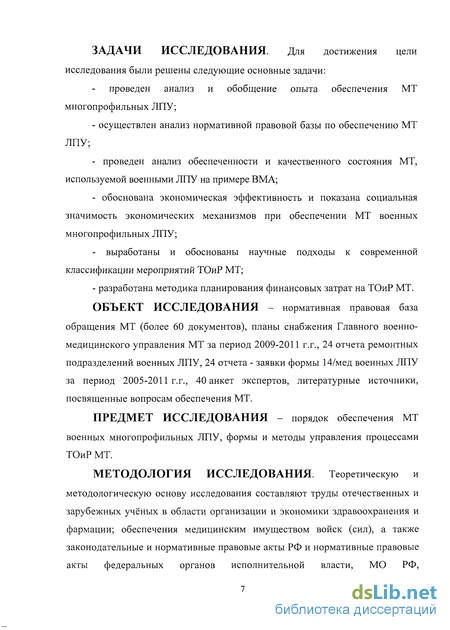 ЗАДАЧИ ИССЛЕДОВАНИЯ. Для достижения цели исследования были решены следующие основные задачи:

- проведен анализ и обобщение опыта обеспечения МТ многопрофильных ЛПУ;

- осуществлен анализ нормативной правовой базы по обеспечению МТ ЛПУ;

- проведен анализ обеспеченности и качественного состояния МТ, используемой военными ЛПУ на примере ВМА;

- обоснована экономическая эффективность и показана социальная значимость экономических механизмов при обеспечении МТ военных многопрофильных ЛПУ;

- выработаны и обоснованы научные подходы к современной классификации мероприятий ТОиР МТ;

- разработана методика планирования финансовых затрат на ТОиР МТ.

ОБЪЕКТ ИССЛЕДОВАНИЯ – нормативная правовая база обращения МТ (более 60 документов), планы снабжения Главного военно-медицинского управления МТ за период 2009-2011 г.г., 24 отчета ремонтных подразделений военных ЛПУ, 24 отчета - заявки формы 14/мед военных ЛПУ за период 2005-2011 г.г., 40 анкет экспертов, литературные источники, посвященные вопросам обеспечения МТ.

ПРЕДМЕТ ИССЛЕДОВАНИЯ – порядок обеспечения МТ военных многопрофильных ЛПУ, формы и методы управления процессами ТОиР МТ.

МЕТОДОЛОГИЯ ИССЛЕДОВАНИЯ. Теоретическую и методологическую основу исследования составляют труды отечественных и зарубежных учёных в области организации и экономики здравоохранения и фармации; обеспечения медицинским имуществом войск (сил), а также законодательные и нормативные правовые акты РФ и нормативные правовые акты федеральных органов исполнительной власти, МО РФ,

7

dsLib.net
библиотека диссертаций